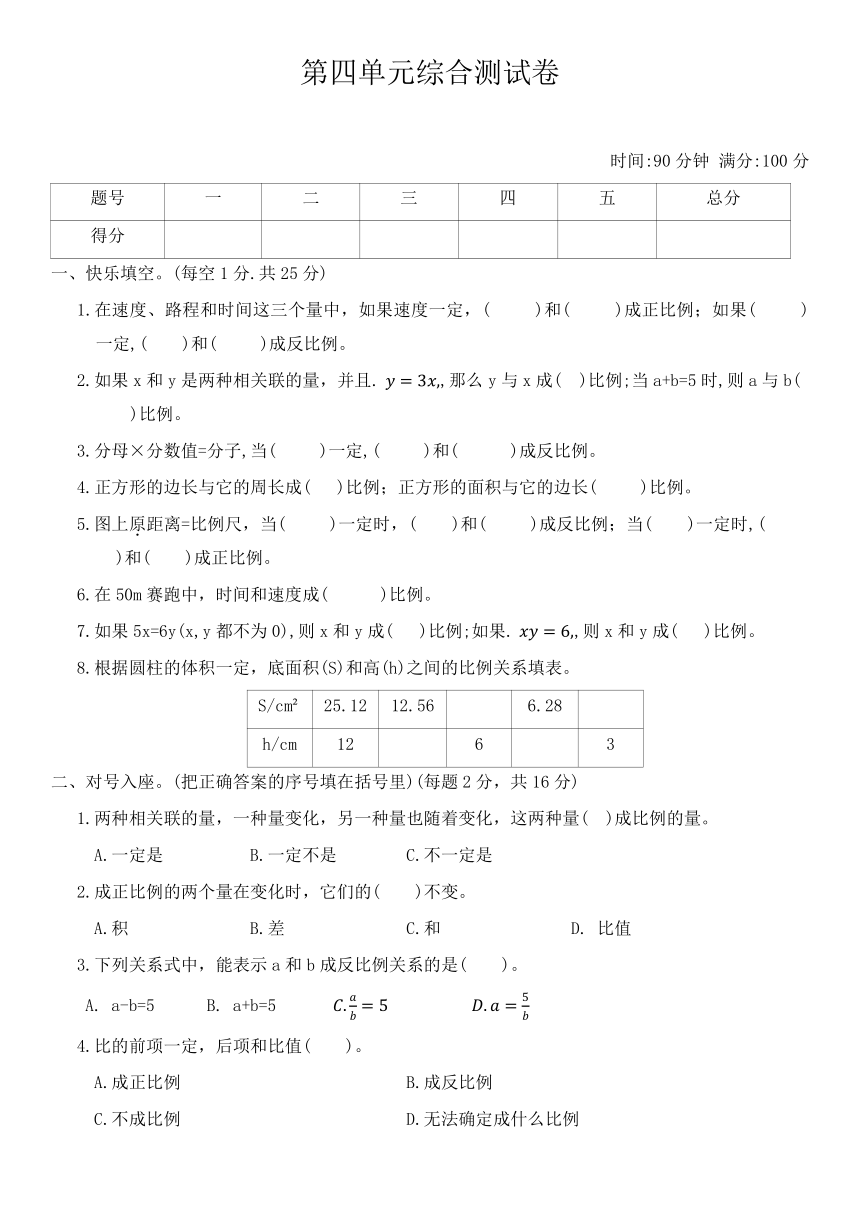 第四单元综合测试卷

时间:90 分钟 满分:100 分

| 题号 | 一 | 二 | 三 | 四 | 五 | 总分 |
|---|---|---|---|---|---|---|
| 得分 |  |  |  |  |  |  |

一、快乐填空。(每空 1 分.共 25 分)

1.在速度、路程和时间这三个量中，如果速度一定，(　　)和(　　)成正比例；如果(　　)一定,(　　)和(　　)成反比例。

2.如果 x 和 y 是两种相关联的量，并且. $y=3x$,,那么 y 与 x 成(　)比例;当 a+b=5 时,则 a 与 b(　　)比例。

3.分母×分数值=分子,当(　　)一定,(　　)和(　　)成反比例。

4.正方形的边长与它的周长成(　)比例；正方形的面积与它的边长(　　)比例。

5.图上原距离=比例尺，当(　　)一定时，(　　)和(　　)成反比例；当(　　)一定时,(　　)和(　　)成正比例。

6.在 50m 赛跑中，时间和速度成(　　)比例。

7.如果 5x=6y(x,y 都不为 0),则 x 和 y 成(　)比例;如果. $xy=6$,,则 x 和 y 成(　)比例。

8.根据圆柱的体积一定，底面积(S)和高(h)之间的比例关系填表。

| S/cm² | 25.12 | 12.56 |  | 6.28 |  |
|---|---|---|---|---|---|
| h/cm | 12 |  | 6 |  | 3 |

二、对号入座。(把正确答案的序号填在括号里)(每题 2 分，共 16 分)

1.两种相关联的量，一种量变化，另一种量也随着变化，这两种量(　)成比例的量。

A.一定是　　B.一定不是　　C.不一定是

2.成正比例的两个量在变化时，它们的(　　)不变。

A.积　　B.差　　C.和　　D. 比值

3.下列关系式中，能表示 a 和 b 成反比例关系的是(　　)。

A. a-b=5　　B. a+b=5　　$C.\frac{a}{b}=5$　　$D.a=\frac{5}{b}$

4.比的前项一定，后项和比值(　　)。

A.成正比例　　B.成反比例

C.不成比例　　D.无法确定成什么比例